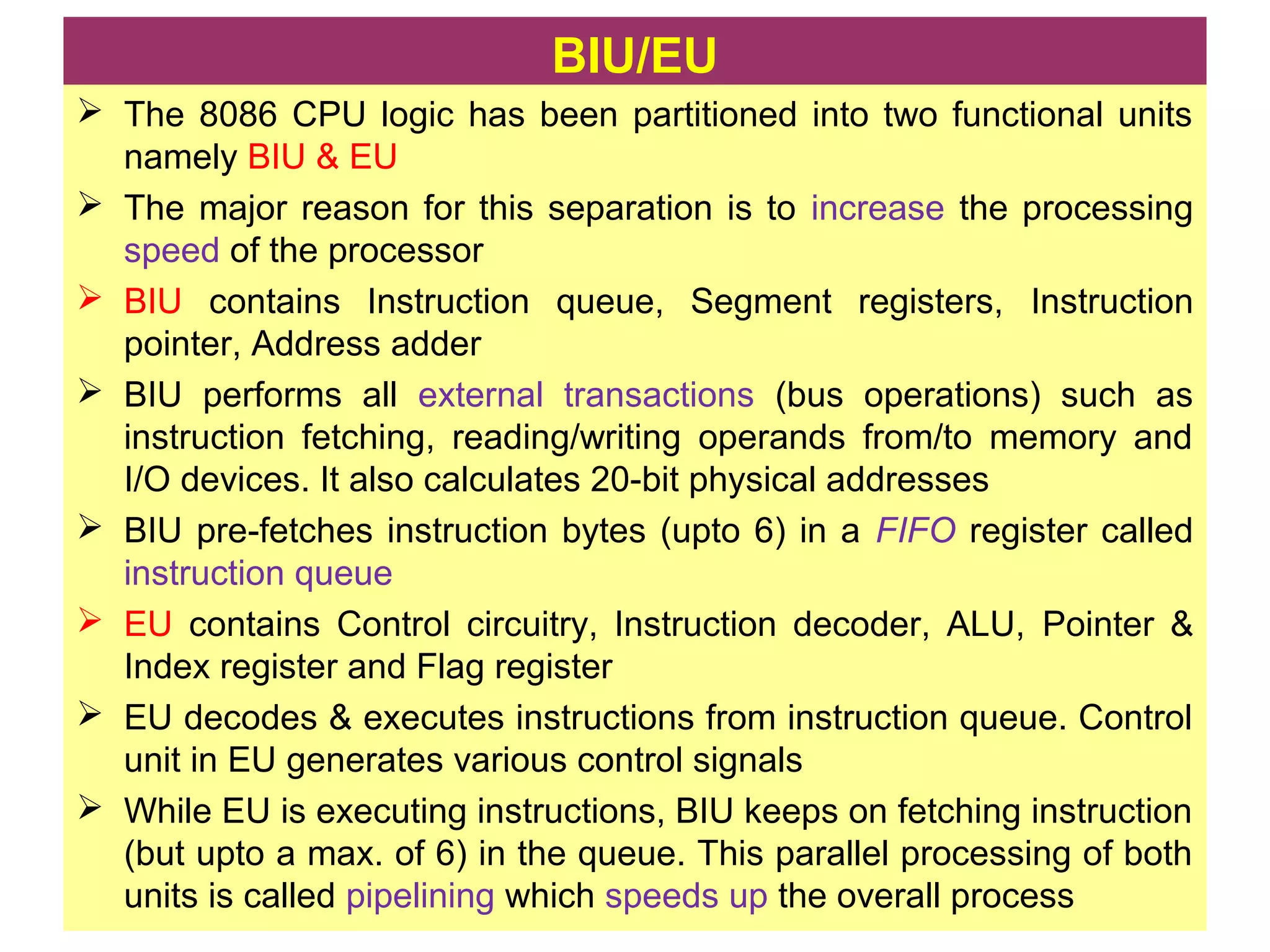 BIU/EU

➢ The 8086 CPU logic has been partitioned into two functional units namely BIU & EU

➢ The major reason for this separation is to increase the processing speed of the processor

➢ BIU contains Instruction queue, Segment registers, Instruction pointer, Address adder

➢ BIU performs all external transactions (bus operations) such as instruction fetching, reading/writing operands from/to memory and I/O devices. It also calculates 20-bit physical addresses

➢ BIU pre-fetches instruction bytes (upto 6) in a FIFO register called instruction queue

➢ EU contains Control circuitry, Instruction decoder, ALU, Pointer & Index register and Flag register

➢ EU decodes & executes instructions from instruction queue. Control unit in EU generates various control signals

➢ While EU is executing instructions, BIU keeps on fetching instruction (but upto a max. of 6) in the queue. This parallel processing of both units is called pipelining which speeds up the overall process